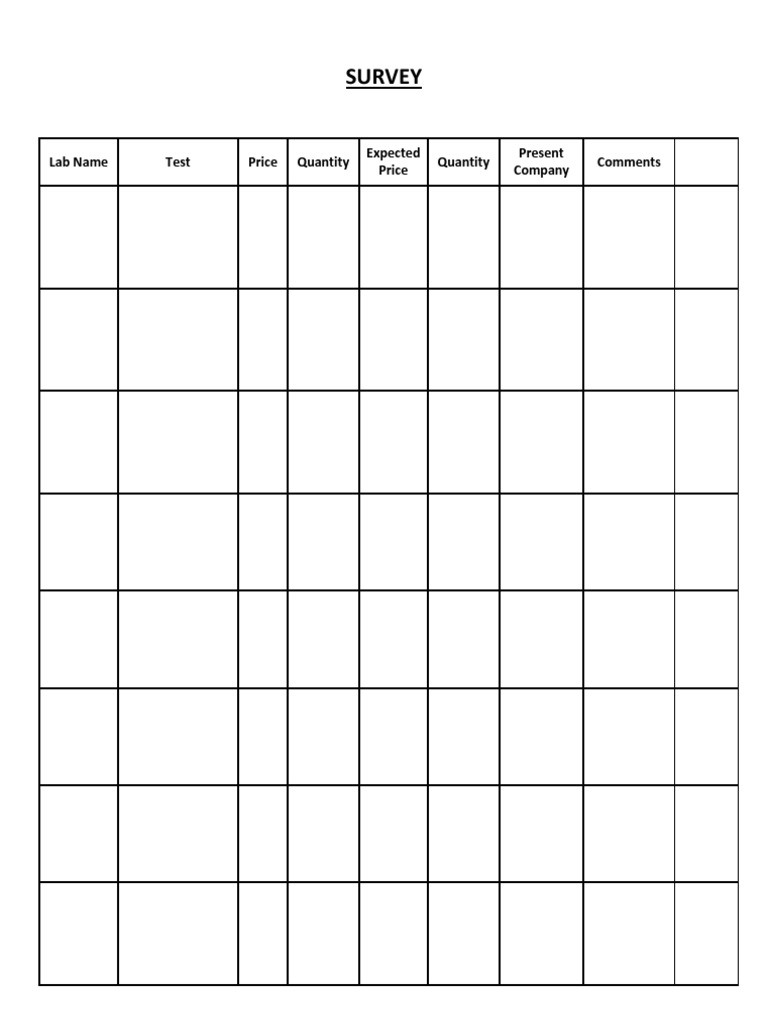 SURVEY

| Lab Name | Test | Price | Quantity | Expected Price | Quantity | Present Company | Comments |  |
|---|---|---|---|---|---|---|---|---|
|  |  |  |  |  |  |  |  |  |
|  |  |  |  |  |  |  |  |  |
|  |  |  |  |  |  |  |  |  |
|  |  |  |  |  |  |  |  |  |
|  |  |  |  |  |  |  |  |  |
|  |  |  |  |  |  |  |  |  |
|  |  |  |  |  |  |  |  |  |
|  |  |  |  |  |  |  |  |  |